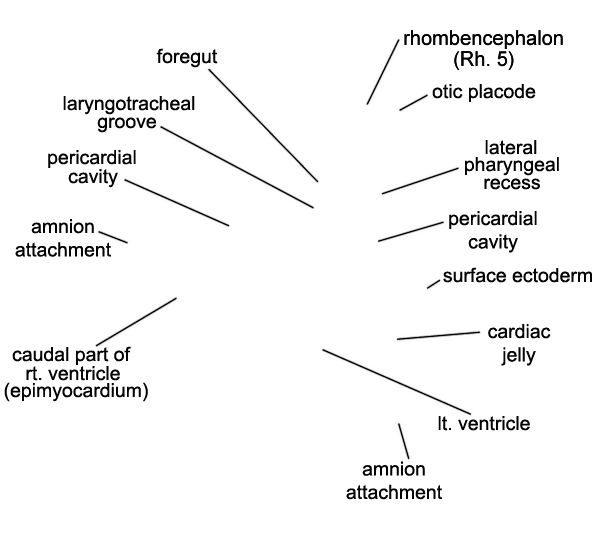 foregut

laryngotracheal groove

pericardial cavity

amnion attachment

caudal part of rt. ventricle (epimyocardium)

rhombencephalon (Rh. 5)

otic placode

lateral pharyngeal recess

pericardial cavity

surface ectoderm

cardiac jelly

lt. ventricle

amnion attachment